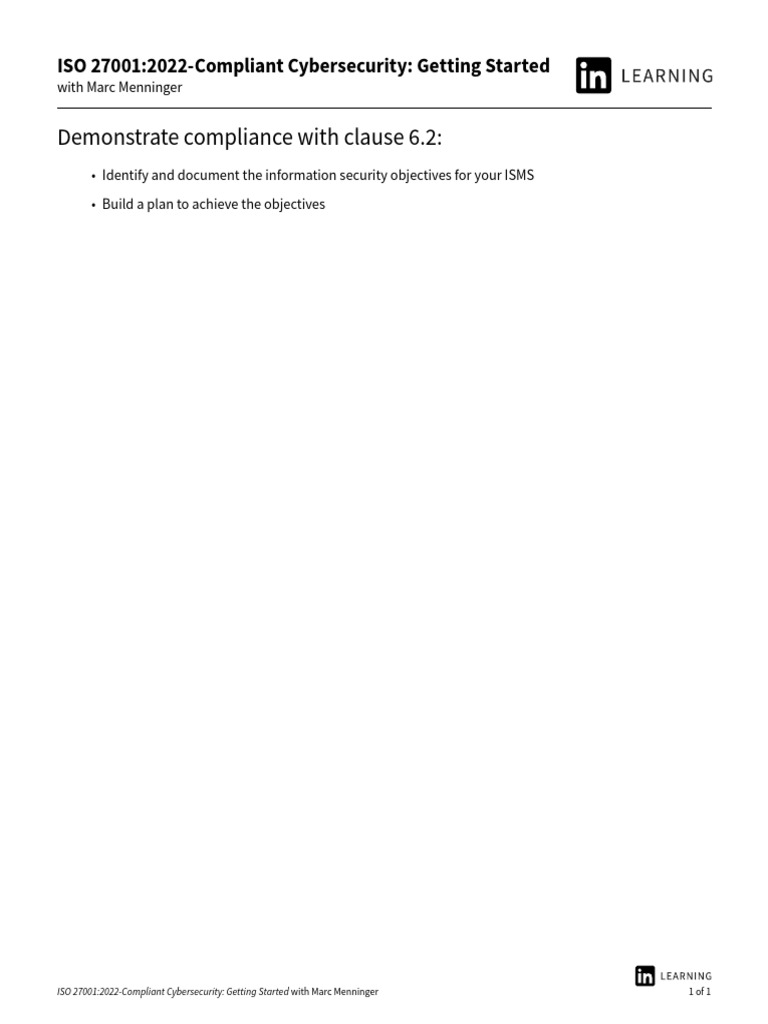 ISO 27001:2022-Compliant Cybersecurity: Getting Started
with Marc Menninger

in LEARNING

Demonstrate compliance with clause 6.2:

• Identify and document the information security objectives for your ISMS
• Build a plan to achieve the objectives

ISO 27001:2022-Compliant Cybersecurity: Getting Started with Marc Menninger

in LEARNING
1 of 1